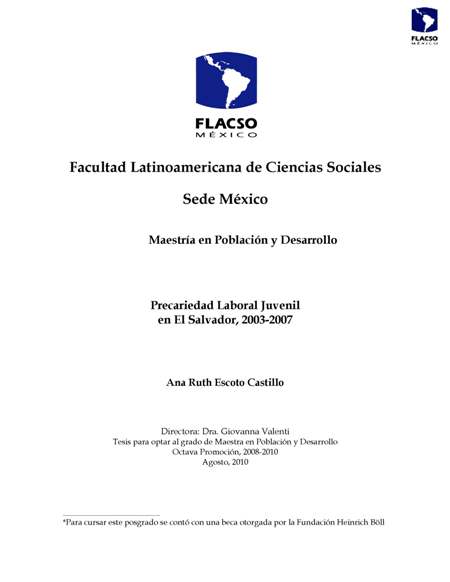 FLACSO
MÉXICO

FLACSO
MÉXICO

Facultad Latinoamericana de Ciencias Sociales

Sede México

Maestría en Población y Desarrollo

Precariedad Laboral Juvenil
en El Salvador, 2003-2007

Ana Ruth Escoto Castillo

Directora: Dra. Giovanna Valenti
Tesis para optar al grado de Maestra en Población y Desarrollo
Octava Promoción, 2008-2010
Agosto, 2010

*Para cursar este posgrado se contó con una beca otorgada por la Fundación Heinrich Böll